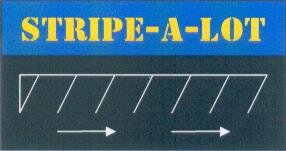 STRIPE-A-LOT